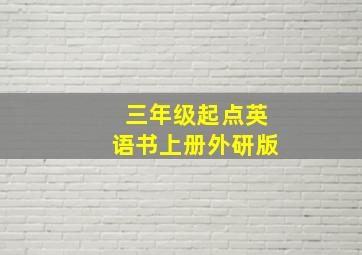 三年级起点英语书上册外研版